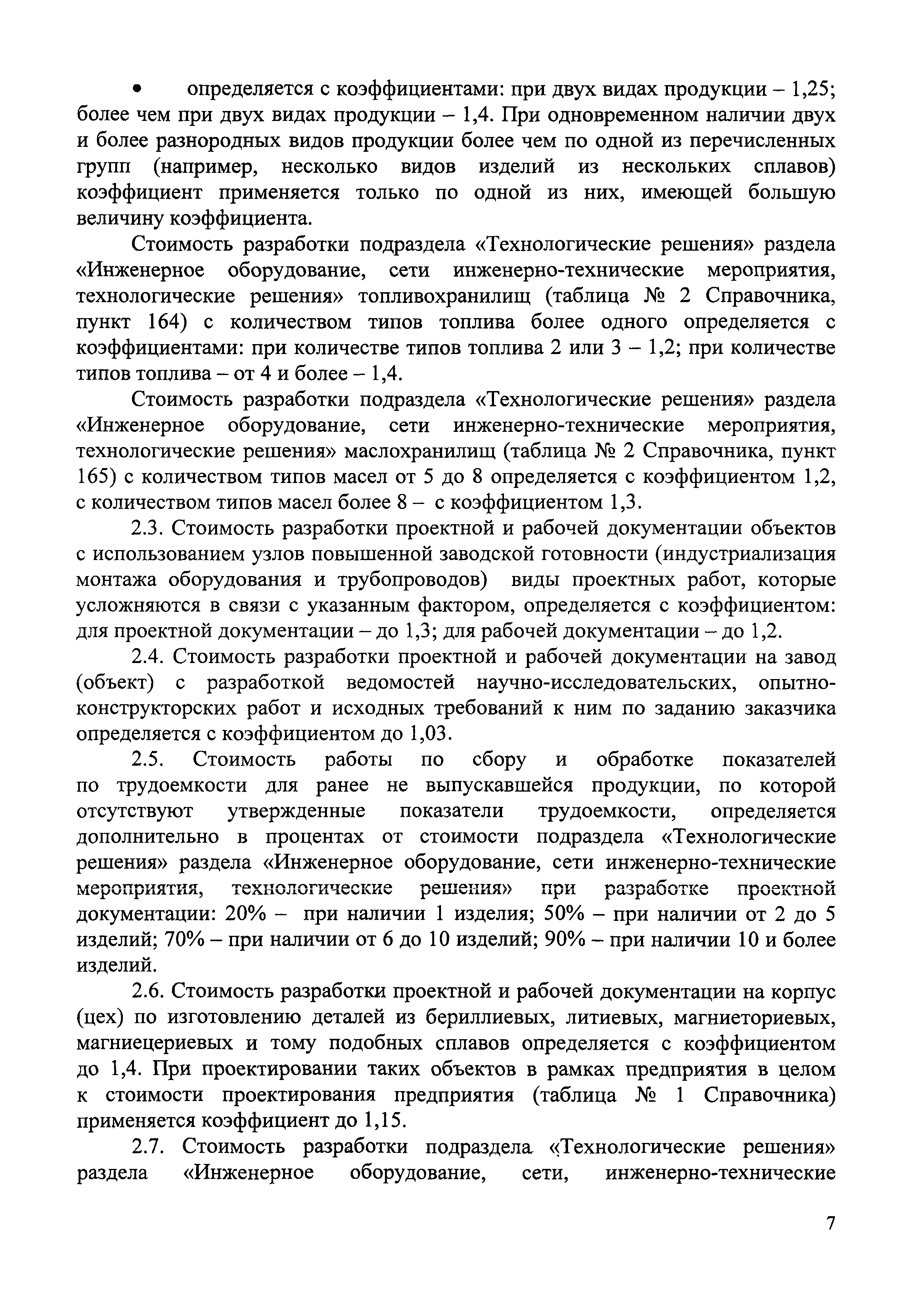 • определяется с коэффициентами: при двух видах продукции – 1,25; более чем при двух видах продукции – 1,4. При одновременном наличии двух и более разнородных видов продукции более чем по одной из перечисленных групп (например, несколько видов изделий из нескольких сплавов) коэффициент применяется только по одной из них, имеющей большую величину коэффициента.

Стоимость разработки подраздела «Технологические решения» раздела «Инженерное оборудование, сети инженерно-технические мероприятия, технологические решения» топливохранилищ (таблица № 2 Справочника, пункт 164) с количеством типов топлива более одного определяется с коэффициентами: при количестве типов топлива 2 или 3 – 1,2; при количестве типов топлива – от 4 и более – 1,4.

Стоимость разработки подраздела «Технологические решения» раздела «Инженерное оборудование, сети инженерно-технические мероприятия, технологические решения» маслохранилищ (таблица № 2 Справочника, пункт 165) с количеством типов масел от 5 до 8 определяется с коэффициентом 1,2, с количеством типов масел более 8 – с коэффициентом 1,3.

2.3. Стоимость разработки проектной и рабочей документации объектов с использованием узлов повышенной заводской готовности (индустриализация монтажа оборудования и трубопроводов) виды проектных работ, которые усложняются в связи с указанным фактором, определяется с коэффициентом: для проектной документации – до 1,3; для рабочей документации – до 1,2.

2.4. Стоимость разработки проектной и рабочей документации на завод (объект) с разработкой ведомостей научно-исследовательских, опытно-конструкторских работ и исходных требований к ним по заданию заказчика определяется с коэффициентом до 1,03.

2.5. Стоимость работы по сбору и обработке показателей по трудоемкости для ранее не выпускавшейся продукции, по которой отсутствуют утвержденные показатели трудоемкости, определяется дополнительно в процентах от стоимости подраздела «Технологические решения» раздела «Инженерное оборудование, сети инженерно-технические мероприятия, технологические решения» при разработке проектной документации: 20% – при наличии 1 изделия; 50% – при наличии от 2 до 5 изделий; 70% – при наличии от 6 до 10 изделий; 90% – при наличии 10 и более изделий.

2.6. Стоимость разработки проектной и рабочей документации на корпус (цех) по изготовлению деталей из бериллиевых, литиевых, магниеториевых, магниецериевых и тому подобных сплавов определяется с коэффициентом до 1,4. При проектировании таких объектов в рамках предприятия в целом к стоимости проектирования предприятия (таблица № 1 Справочника) применяется коэффициент до 1,15.

2.7. Стоимость разработки подраздела «Технологические решения» раздела «Инженерное оборудование, сети, инженерно-технические

7